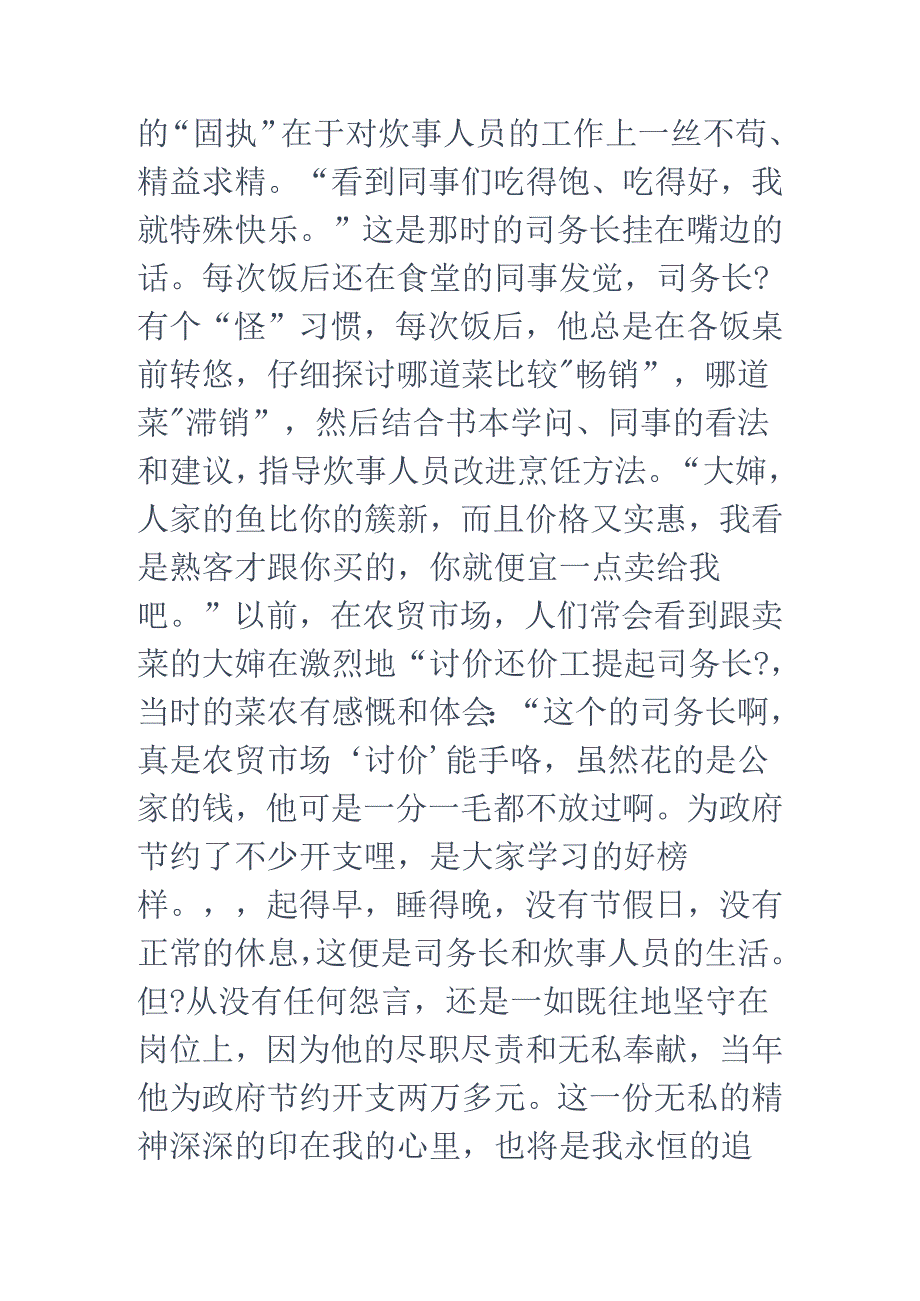 的“固执”在于对炊事人员的工作上一丝不苟、精益求精。“看到同事们吃得饱、吃得好，我就特殊快乐。”这是那时的司务长挂在嘴边的话。每次饭后还在食堂的同事发觉，司务长?有个“怪”习惯，每次饭后，他总是在各饭桌前转悠，仔细探讨哪道菜比较"畅销”，哪道菜"滞销”，然后结合书本学问、同事的看法和建议，指导炊事人员改进烹饪方法。“大婶，人家的鱼比你的簇新，而且价格又实惠，我看是熟客才跟你买的，你就便宜一点卖给我吧。”以前，在农贸市场，人们常会看到跟卖菜的大婶在激烈地“讨价还价工提起司务长?，当时的菜农有感慨和体会:“这个的司务长啊，真是农贸市场‘讨价’能手咯，虽然花的是公家的钱，他可是一分一毛都不放过啊。为政府节约了不少开支哩，是大家学习的好榜样。，，起得早，睡得晚，没有节假日，没有正常的休息，这便是司务长和炊事人员的生活。但?从没有任何怨言，还是一如既往地坚守在岗位上，因为他的尽职尽责和无私奉献，当年他为政府节约开支两万多元。这一份无私的精神深深的印在我的心里，也将是我永恒的追